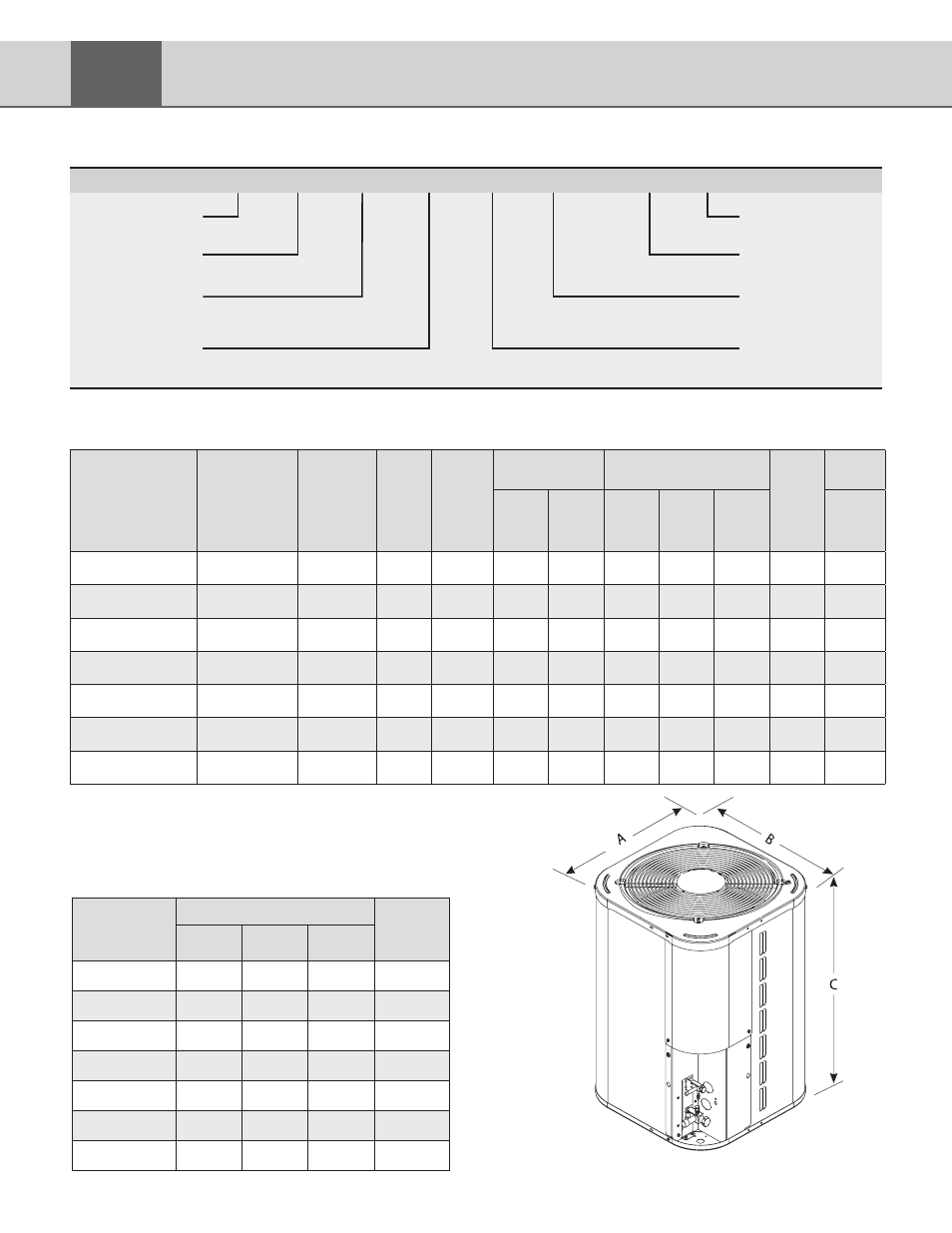 A

B

C